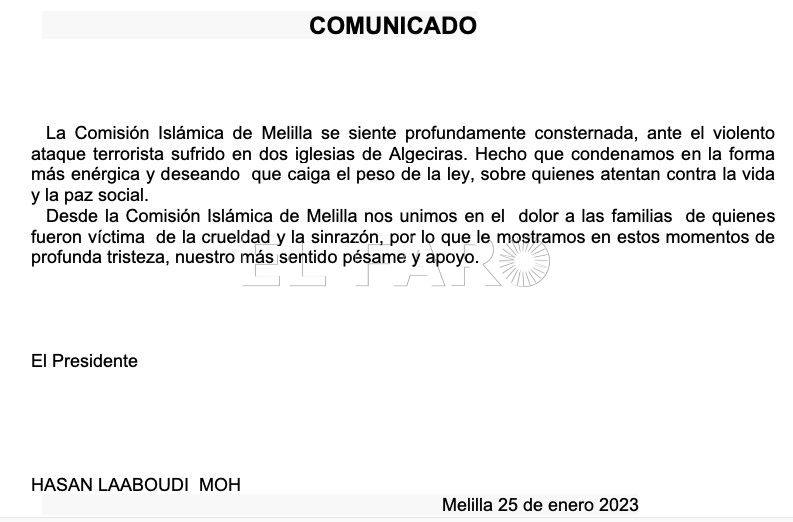 COMUNICADO

La Comisión Islámica de Melilla se siente profundamente consternada, ante el violento ataque terrorista sufrido en dos iglesias de Algeciras. Hecho que condenamos en la forma más enérgica y deseando que caiga el peso de la ley, sobre quienes atentan contra la vida y la paz social.

Desde la Comisión Islámica de Melilla nos unimos en el dolor a las familias de quienes fueron víctima de la crueldad y la sinrazón, por lo que le mostramos en estos momentos de profunda tristeza, nuestro más sentido pésame y apoyo.

EL FARO

El Presidente

HASAN LAABOUDI MOH

Melilla 25 de enero 2023